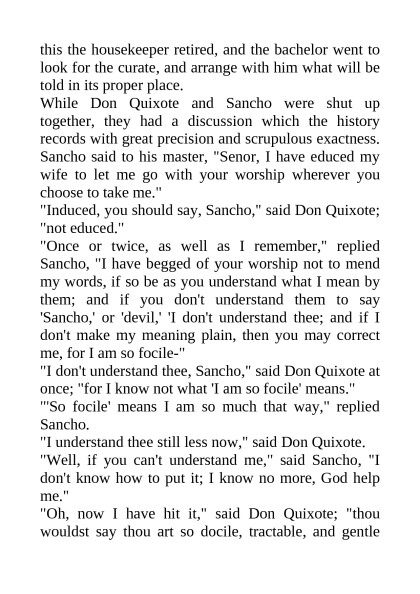 this the housekeeper retired, and the bachelor went to look for the curate, and arrange with him what will be told in its proper place.

While Don Quixote and Sancho were shut up together, they had a discussion which the history records with great precision and scrupulous exactness. Sancho said to his master, "Senor, I have educed my wife to let me go with your worship wherever you choose to take me."

"Induced, you should say, Sancho," said Don Quixote; "not educed."

"Once or twice, as well as I remember," replied Sancho, "I have begged of your worship not to mend my words, if so be as you understand what I mean by them; and if you don't understand them to say 'Sancho,' or 'devil,' 'I don't understand thee; and if I don't make my meaning plain, then you may correct me, for I am so focile-"

"I don't understand thee, Sancho," said Don Quixote at once; "for I know not what 'I am so focile' means."

"'So focile' means I am so much that way," replied Sancho.

"I understand thee still less now," said Don Quixote.

"Well, if you can't understand me," said Sancho, "I don't know how to put it; I know no more, God help me."

"Oh, now I have hit it," said Don Quixote; "thou wouldst say thou art so docile, tractable, and gentle